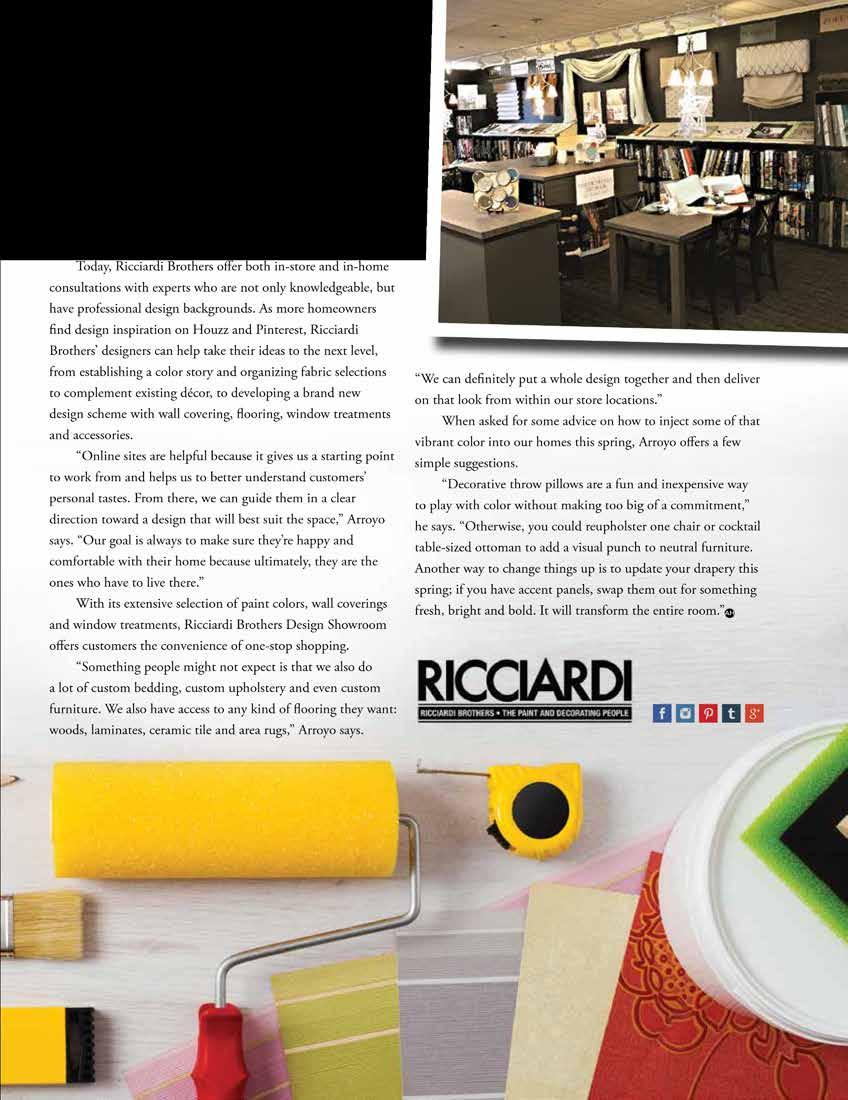 Today, Ricciardi Brothers offer both in-store and in-home consultations with experts who are not only knowledgeable, but have professional design backgrounds. As more homeowners find design inspiration on Houzz and Pinterest, Ricciardi Brothers' designers can help take their ideas to the next level, from establishing a color story and organizing fabric selections to complement existing décor, to developing a brand new design scheme with wall covering, flooring, window treatments and accessories.

"Online sites are helpful because it gives us a starting point to work from and helps us to better understand customers' personal tastes. From there, we can guide them in a clear direction toward a design that will best suit the space," Arroyo says. "Our goal is always to make sure they're happy and comfortable with their home because ultimately, they are the ones who have to live there."

With its extensive selection of paint colors, wall coverings and window treatments, Ricciardi Brothers Design Showroom offers customers the convenience of one-stop shopping.

"Something people might not expect is that we also do a lot of custom bedding, custom upholstery and even custom furniture. We also have access to any kind of flooring they want: woods, laminates, ceramic tile and area rugs," Arroyo says. "We can definitely put a whole design together and then deliver on that look from within our store locations."

When asked for some advice on how to inject some of that vibrant color into our homes this spring, Arroyo offers a few simple suggestions.

"Decorative throw pillows are a fun and inexpensive way to play with color without making too big of a commitment," he says. "Otherwise, you could reupholster one chair or cocktail table-sized ottoman to add a visual punch to neutral furniture. Another way to change things up is to update your drapery this spring; if you have accent panels, swap them out for something fresh, bright and bold. It will transform the entire room."

RICCIARDI
RICCIARDI BROTHERS • THE PAINT AND DECORATING PEOPLE